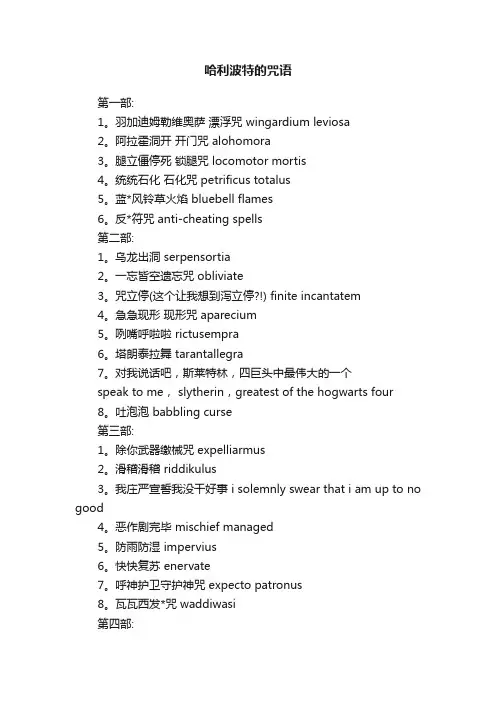 哈利波特的咒语

第一部:

1。羽加迪姆勒维奥萨 漂浮咒 wingardium leviosa

2。阿拉霍洞开 开门咒 alohomora

3。腿立僵停死 锁腿咒 locomotor mortis

4。统统石化 石化咒 petrificus totalus

5。蓝*风铃草火焰 bluebell flames

6。反*符咒 anti-cheating spells

第二部:

1。乌龙出洞 serpensortia

2。一忘皆空遗忘咒 obliviate

3。咒立停(这个让我想到泻立停?!) finite incantatem

4。急急现形 现形咒 aparecium

5。咧嘴呼啦啦 rictusempra

6。塔朗泰拉舞 tarantallegra

7。对我说话吧，斯莱特林，四巨头中最伟大的一个

speak to me， slytherin，greatest of the hogwarts four

8。吐泡泡 babbling curse

第三部:

1。除你武器缴械咒 expelliarmus

2。滑稽滑稽 riddikulus

3。我庄严宣誓我没干好事 i solemnly swear that i am up to no good

4。恶作剧完毕 mischief managed

5。防雨防湿 impervius

6。快快复苏 enervate

7。呼神护卫守护神咒 expecto patronus

8。瓦瓦西发*咒 waddiwasi

第四部: